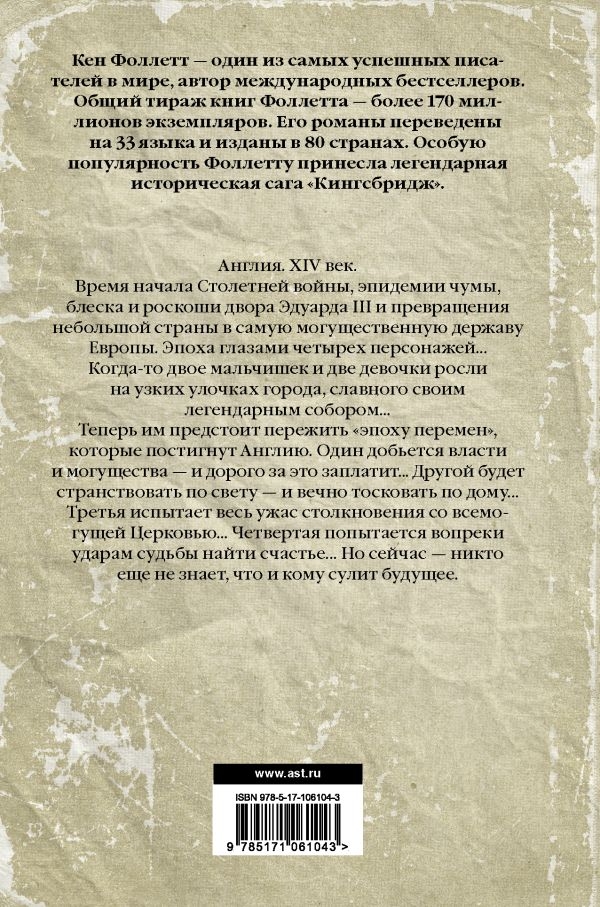 Кен Фоллетт — один из самых успешных писателей в мире, автор международных бестселлеров. Общий тираж книг Фоллетта — более 170 миллионов экземпляров. Его романы переведены на 33 языка и изданы в 80 странах. Особую популярность Фоллетту принесла легендарная историческая сага «Кингсбридж».

Англия. XIV век.
Время начала Столетней войны, эпидемии чумы, блеска и роскоши двора Эдуарда III и превращения небольшой страны в самую могущественную державу Европы. Эпоха глазами четырех персонажей...
Когда-то двое мальчишек и две девочки росли на узких улочках города, славного своим легендарным собором...
Теперь им предстоит пережить «эпоху перемен», которые постигнут Англию. Один добьется власти и могущества — и дорого за это заплатит... Другой будет странствовать по свету — и вечно тосковать по дому... Третья испытает весь ужас столкновения со всемогущей Церковью... Четвертая попытается вопреки ударам судьбы найти счастье... Но сейчас — никто еще не знает, что и кому сулит будущее.

www.ast.ru

ISBN 978-5-17-106104-3

9 785171 061043 >